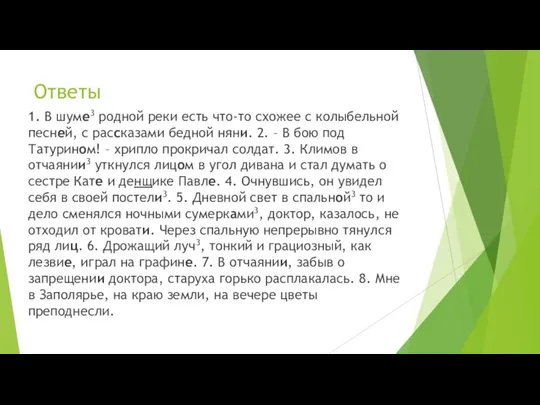 Ответы

1. В шуме$^3$ родной реки есть что-то схожее с колыбельной песней, с рассказами бедной няни. 2. – В бою под Татурином! – хрипло прокричал солдат. 3. Климов в отчаянии$^3$ уткнулся лицом в угол дивана и стал думать о сестре Кате и денщике Павле. 4. Очнувшись, он увидел себя в своей постели$^3$. 5. Дневной свет в спальной$^3$ то и дело сменялся ночными сумерками$^3$, доктор, казалось, не отходил от кровати. Через спальную непрерывно тянулся ряд лиц. 6. Дрожащий луч$^3$, тонкий и грациозный, как лезвие, играл на графине. 7. В отчаянии, забыв о запрещении доктора, старуха горько расплакалась. 8. Мне в Заполярье, на краю земли, на вечере цветы преподнесли.